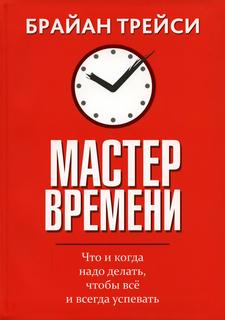 БРАЙАН ТРЕЙСИ

МАСТЕР ВРЕМЕНИ

Что и когда надо делать, чтобы всё и всегда успевать